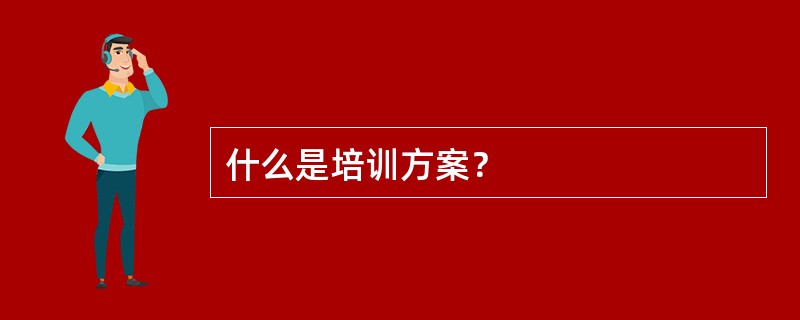 什么是培训方案？